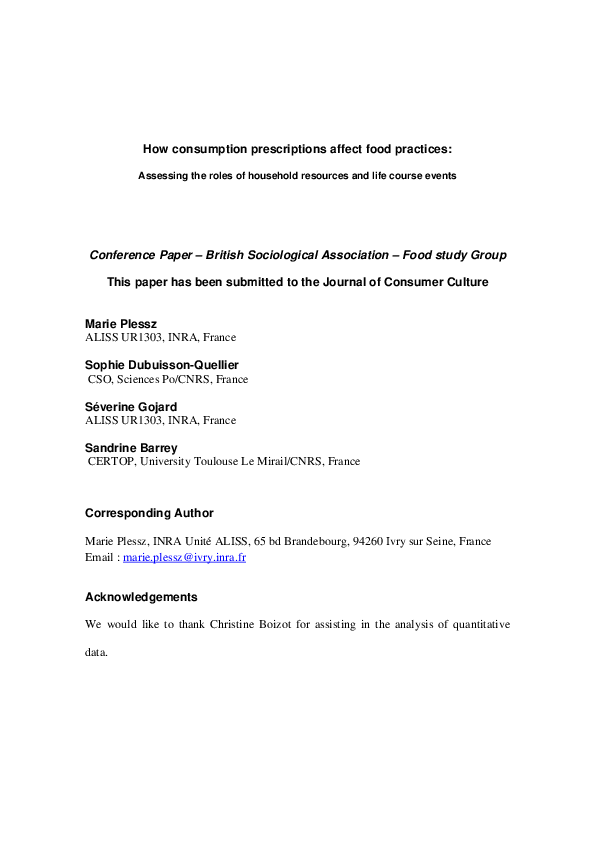 How consumption prescriptions affect food practices:

Assessing the roles of household resources and life course events

Conference Paper – British Sociological Association – Food study Group

This paper has been submitted to the Journal of Consumer Culture

Marie Plessz
ALISS UR1303, INRA, France

Sophie Dubuisson-Quellier
CSO, Sciences Po/CNRS, France

Séverine Gojard
ALISS UR1303, INRA, France

Sandrine Barrey
CERTOP, University Toulouse Le Mirail/CNRS, France

Corresponding Author

Marie Plessz, INRA Unité ALISS, 65 bd Brandebourg, 94260 Ivry sur Seine, France
Email : marie.plessz@ivry.inra.fr

Acknowledgements

We would like to thank Christine Boizot for assisting in the analysis of quantitative data.